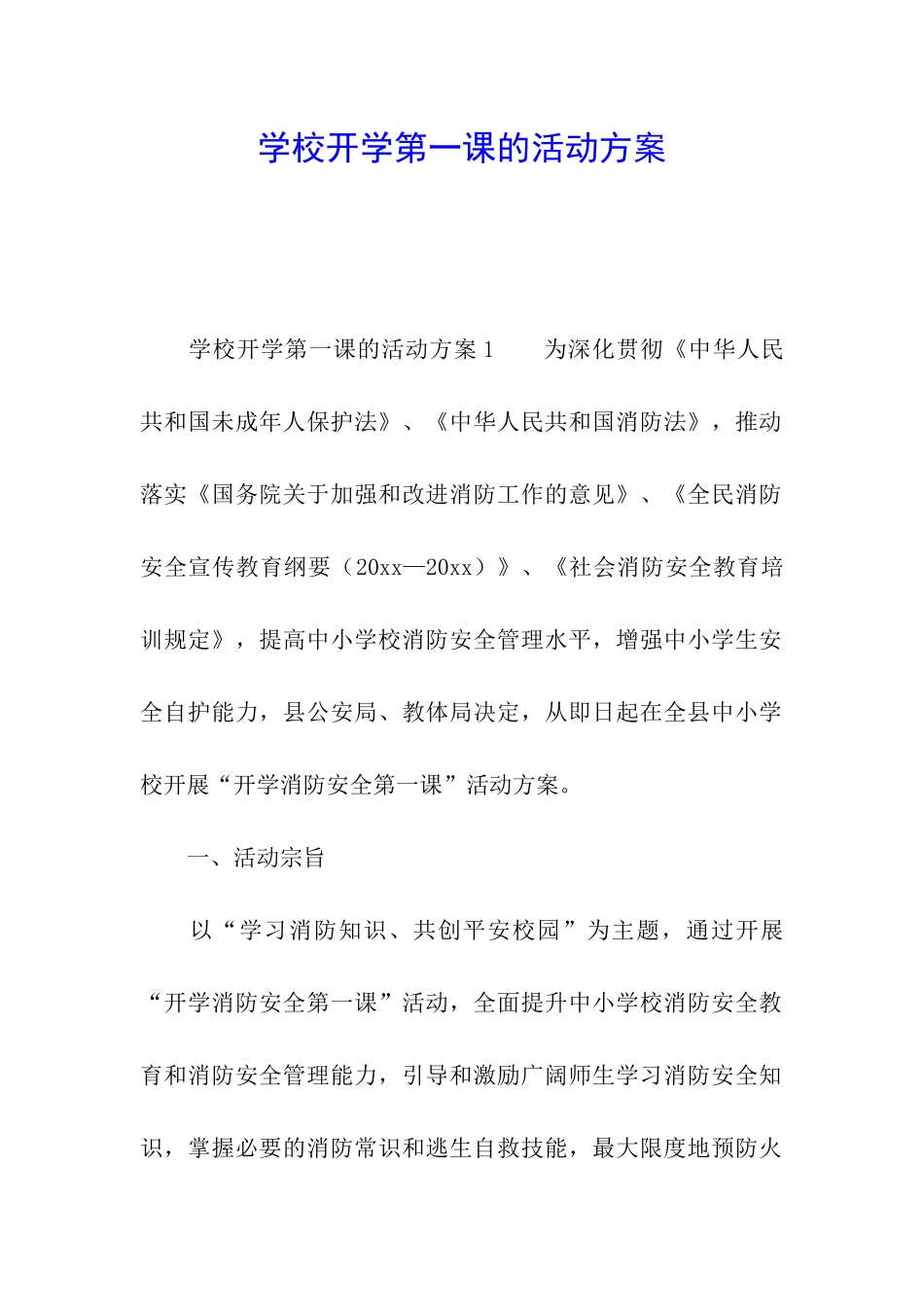 学校开学第一课的活动方案

学校开学第一课的活动方案1　　为深化贯彻《中华人民共和国未成年人保护法》、《中华人民共和国消防法》，推动落实《国务院关于加强和改进消防工作的意见》、《全民消防安全宣传教育纲要（20xx—20xx）》、《社会消防安全教育培训规定》，提高中小学校消防安全管理水平，增强中小学生安全自护能力，县公安局、教体局决定，从即日起在全县中小学校开展“开学消防安全第一课”活动方案。

一、活动宗旨

以“学习消防知识、共创平安校园”为主题，通过开展“开学消防安全第一课”活动，全面提升中小学校消防安全教育和消防安全管理能力，引导和激励广阔师生学习消防安全知识，掌握必要的消防常识和逃生自救技能，最大限度地预防火